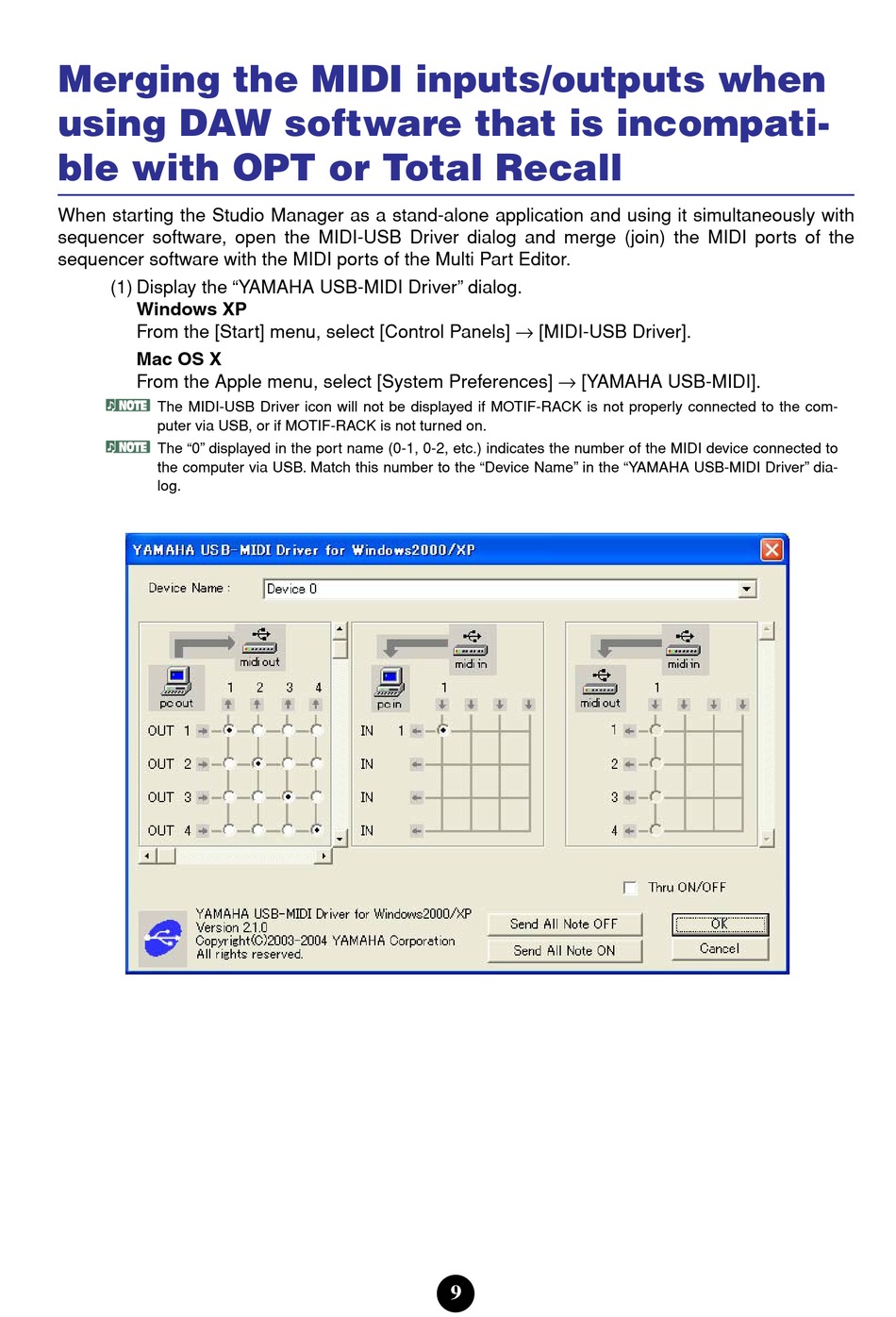 Merging the MIDI inputs/outputs when using DAW software that is incompatible with OPT or Total Recall

When starting the Studio Manager as a stand-alone application and using it simultaneously with sequencer software, open the MIDI-USB Driver dialog and merge (join) the MIDI ports of the sequencer software with the MIDI ports of the Multi Part Editor.

(1) Display the “YAMAHA USB-MIDI Driver” dialog.
Windows XP
From the [Start] menu, select [Control Panels] → [MIDI-USB Driver].
Mac OS X
From the Apple menu, select [System Preferences] → [YAMAHA USB-MIDI].

NOTE The MIDI-USB Driver icon will not be displayed if MOTIF-RACK is not properly connected to the computer via USB, or if MOTIF-RACK is not turned on.

NOTE The “0” displayed in the port name (0-1, 0-2, etc.) indicates the number of the MIDI device connected to the computer via USB. Match this number to the “Device Name” in the “YAMAHA USB-MIDI Driver” dialog.

YAMAHA USB-MIDI Driver for Windows2000/XP
Device Name : Device 0
midi out
pc out
1 2 3 4
OUT 1
OUT 2
OUT 3
OUT 4
midi in
pc in
1
IN 1
IN
IN
IN
midi in
midi out
1
1
2
3
4
Thru ON/OFF
YAMAHA USB-MIDI Driver for Windows2000/XP
Version 2.1.0
Copyright(C)2003-2004 YAMAHA Corporation
All rights reserved.
Send All Note OFF
Send All Note ON
OK
Cancel

9